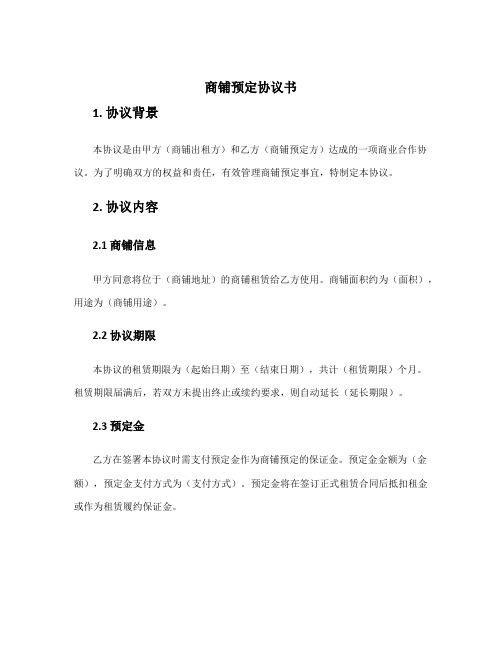 商铺预定协议书

1. 协议背景

本协议是由甲方（商铺出租方）和乙方（商铺预定方）达成的一项商业合作协议。为了明确双方的权益和责任，有效管理商铺预定事宜，特制定本协议。

2. 协议内容

2.1 商铺信息

甲方同意将位于（商铺地址）的商铺租赁给乙方使用。商铺面积约为（面积），用途为（商铺用途）。

2.2 协议期限

本协议的租赁期限为（起始日期）至（结束日期），共计（租赁期限）个月。租赁期限届满后，若双方未提出终止或续约要求，则自动延长（延长期限）。

2.3 预定金

乙方在签署本协议时需支付预定金作为商铺预定的保证金。预定金金额为（金额），预定金支付方式为（支付方式）。预定金将在签订正式租赁合同后抵扣租金或作为租赁履约保证金。